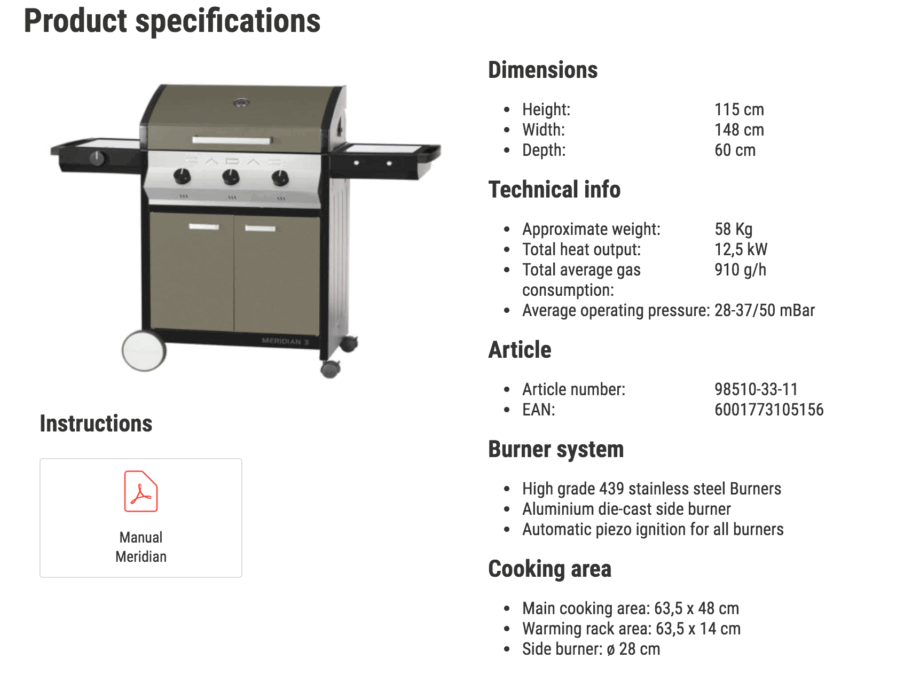 Product specifications

MERIDIAN 3

Instructions

Manual Meridian

Dimensions

- Height: 115 cm
- Width: 148 cm
- Depth: 60 cm

Technical info

- Approximate weight: 58 Kg
- Total heat output: 12,5 kW
- Total average gas consumption: 910 g/h
- Average operating pressure: 28-37/50 mBar

Article

- Article number: 98510-33-11
- EAN: 6001773105156

Burner system

- High grade 439 stainless steel Burners
- Aluminium die-cast side burner
- Automatic piezo ignition for all burners

Cooking area

- Main cooking area: 63,5 x 48 cm
- Warming rack area: 63,5 x 14 cm
- Side burner: ø 28 cm